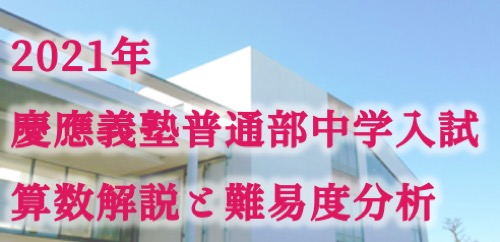 2021年
慶應義塾普通部中学入試
算数解説と難易度分析